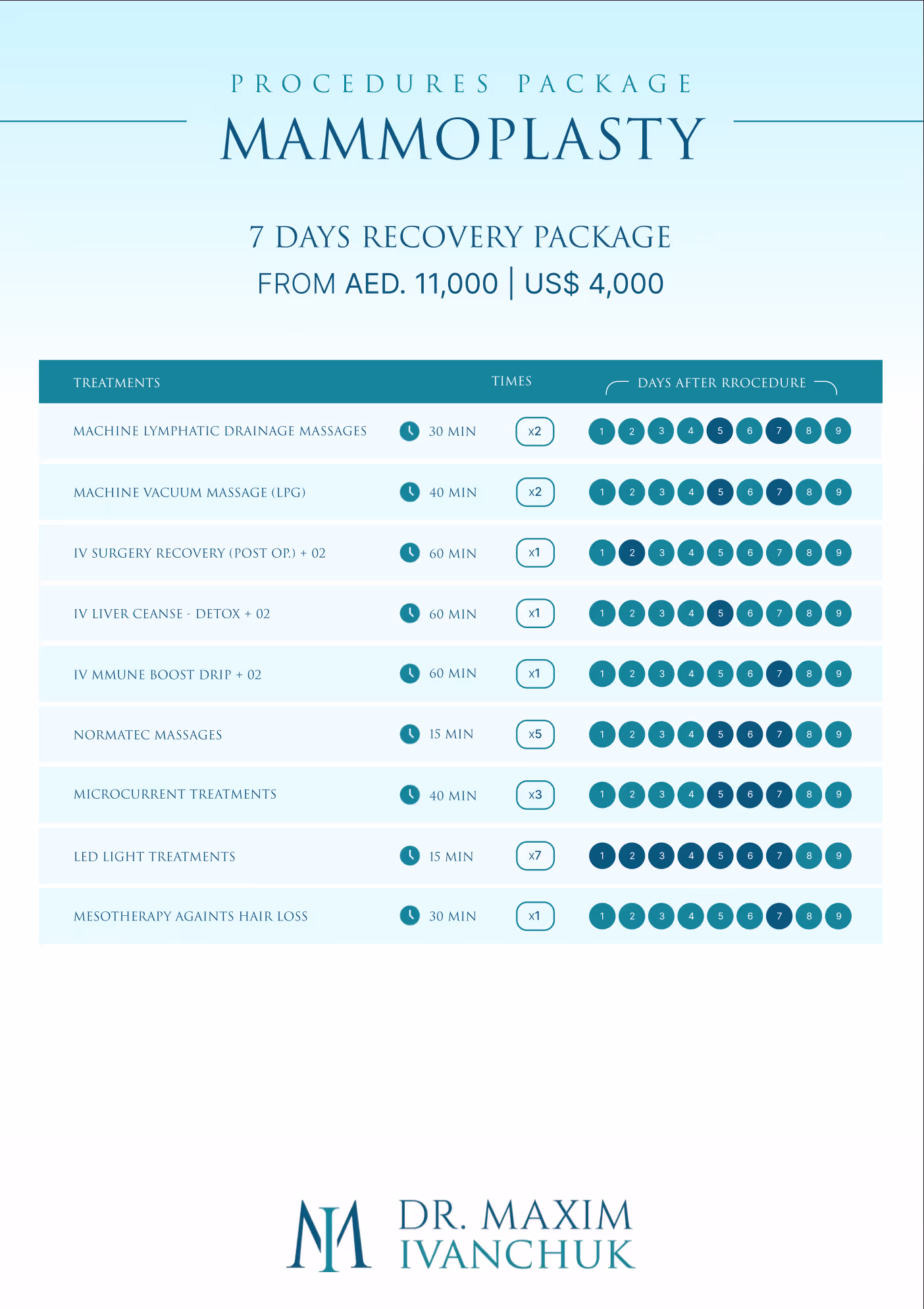 PROCEDURES PACKAGE

MAMMOPLASTY

7 DAYS RECOVERY PACKAGE

FROM AED. 11,000 | US$ 4,000

| TREATMENTS | | TIMES | DAYS AFTER RROCEDURE |
|---|---|---|---|
| MACHINE LYMPHATIC DRAINAGE MASSAGES | 30 MIN | x2 | 1 2 3 4 5 6 7 8 9 |
| MACHINE VACUUM MASSAGE (LPG) | 40 MIN | x2 | 1 2 3 4 5 6 7 8 9 |
| IV SURGERY RECOVERY (POST OP.) + 02 | 60 MIN | x1 | 1 2 3 4 5 6 7 8 9 |
| IV LIVER CEANSE - DETOX + 02 | 60 MIN | x1 | 1 2 3 4 5 6 7 8 9 |
| IV MMUNE BOOST DRIP + 02 | 60 MIN | x1 | 1 2 3 4 5 6 7 8 9 |
| NORMATEC MASSAGES | 15 MIN | x5 | 1 2 3 4 5 6 7 8 9 |
| MICROCURRENT TREATMENTS | 40 MIN | x3 | 1 2 3 4 5 6 7 8 9 |
| LED LIGHT TREATMENTS | 15 MIN | x7 | 1 2 3 4 5 6 7 8 9 |
| MESOTHERAPY AGAINTS HAIR LOSS | 30 MIN | x1 | 1 2 3 4 5 6 7 8 9 |

DR. MAXIM IVANCHUK